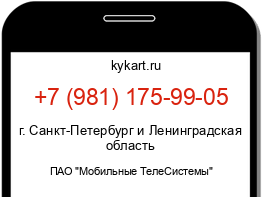 kykart.ru

+7 (981) 175-99-05

г. Санкт-Петербург и Ленинградская область

ПАО "Мобильные ТелеСистемы"